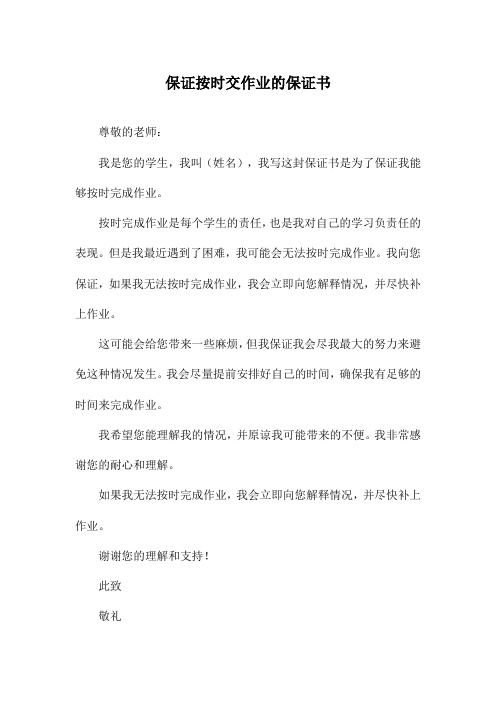 保证按时交作业的保证书

尊敬的老师：

我是您的学生，我叫（姓名），我写这封保证书是为了保证我能够按时完成作业。

按时完成作业是每个学生的责任，也是我对自己的学习负责任的表现。但是我最近遇到了困难，我可能会无法按时完成作业。我向您保证，如果我无法按时完成作业，我会立即向您解释情况，并尽快补上作业。

这可能会给您带来一些麻烦，但我保证我会尽我最大的努力来避免这种情况发生。我会尽量提前安排好自己的时间，确保我有足够的时间来完成作业。

我希望您能理解我的情况，并原谅我可能带来的不便。我非常感谢您的耐心和理解。

如果我无法按时完成作业，我会立即向您解释情况，并尽快补上作业。

谢谢您的理解和支持！

此致

敬礼